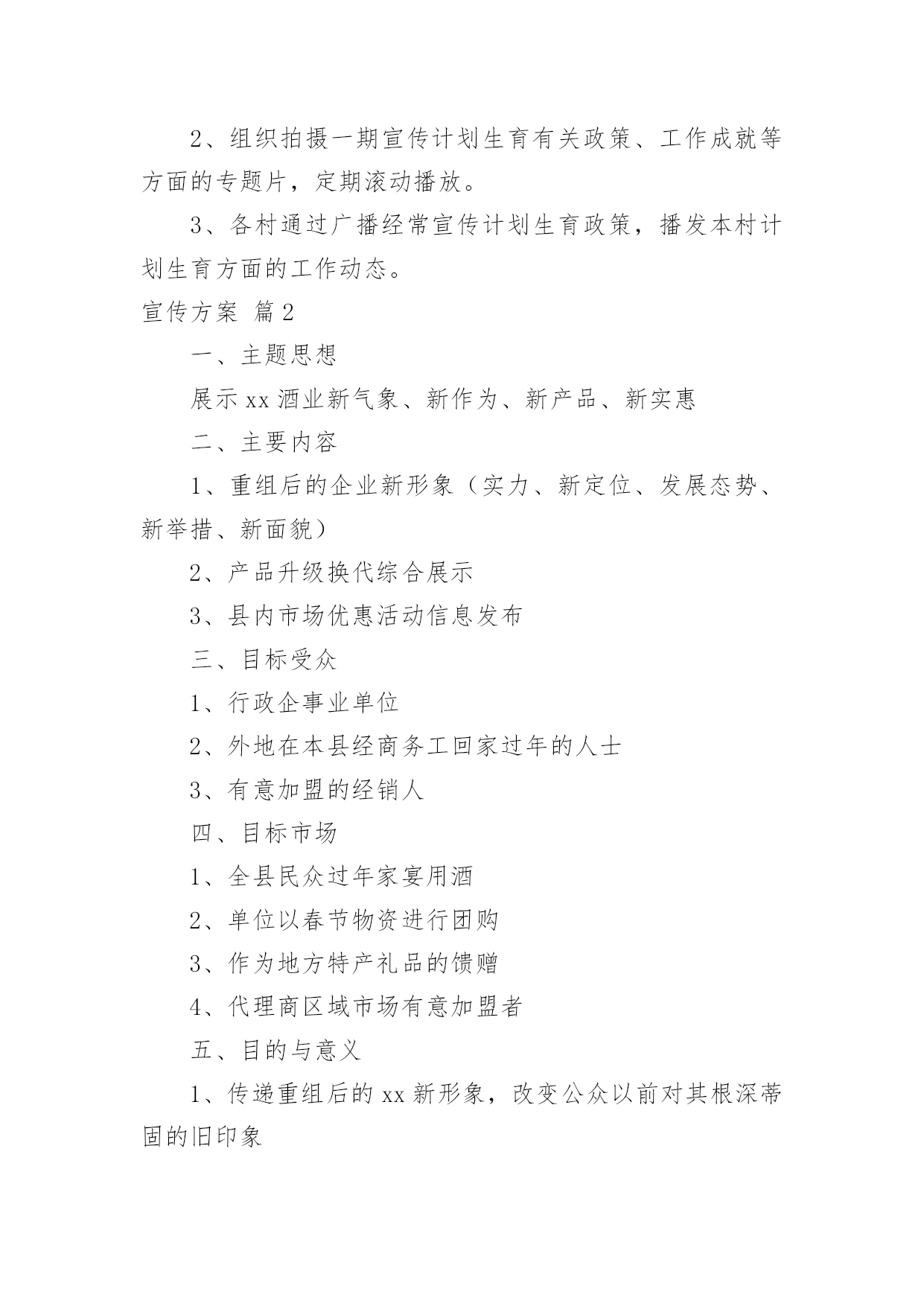 2、组织拍摄一期宣传计划生育有关政策、工作成就等方面的专题片，定期滚动播放。

3、各村通过广播经常宣传计划生育政策，播发本村计划生育方面的工作动态。

宣传方案 篇2

一、主题思想

展示xx酒业新气象、新作为、新产品、新实惠

二、主要内容

1、重组后的企业新形象（实力、新定位、发展态势、新举措、新面貌）

2、产品升级换代综合展示

3、县内市场优惠活动信息发布

三、目标受众

1、行政企事业单位

2、外地在本县经商务工回家过年的人士

3、有意加盟的经销人

四、目标市场

1、全县民众过年家宴用酒

2、单位以春节物资进行团购

3、作为地方特产礼品的馈赠

4、代理商区域市场有意加盟者

五、目的与意义

1、传递重组后的xx新形象，改变公众以前对其根深蒂固的旧印象